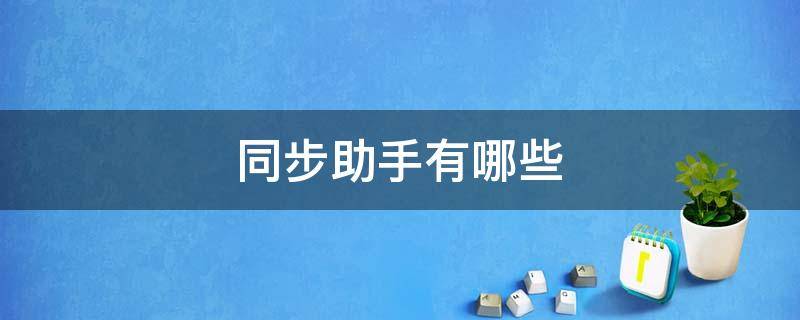 同步助手有哪些